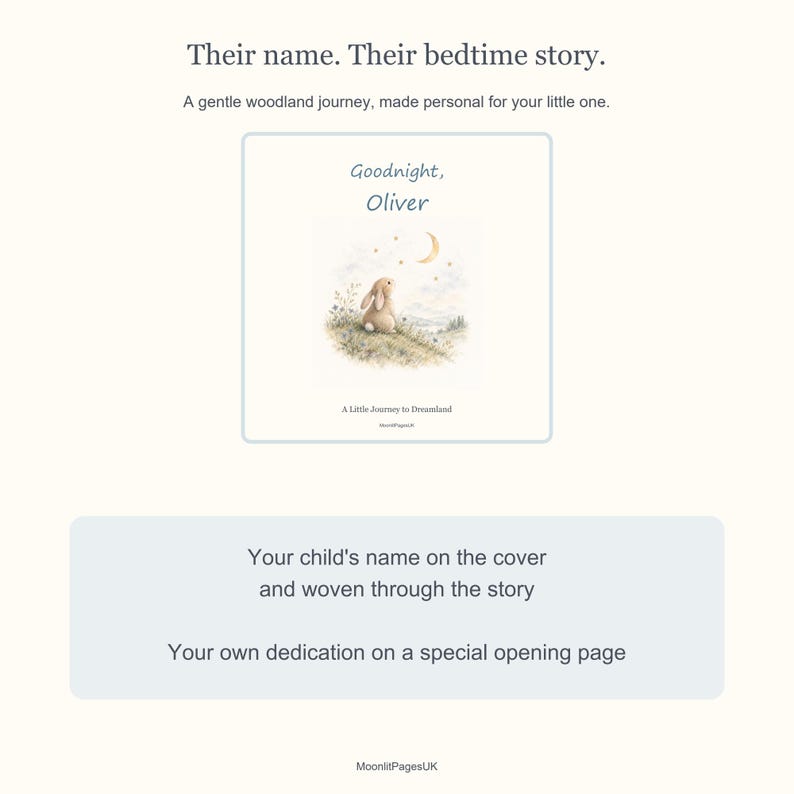 Their name. Their bedtime story.

A gentle woodland journey, made personal for your little one.

Goodnight,
Oliver

A Little Journey to Dreamland

MoonlitPagesUK

Your child's name on the cover and woven through the story

Your own dedication on a special opening page

MoonlitPagesUK